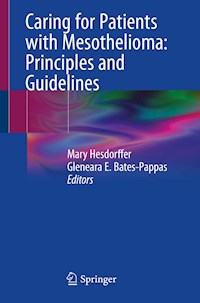 Caring for Patients with Mesothelioma: Principles and Guidelines

Mary Hesdorffer
Gleneara E. Bates-Pappas
Editors

Springer